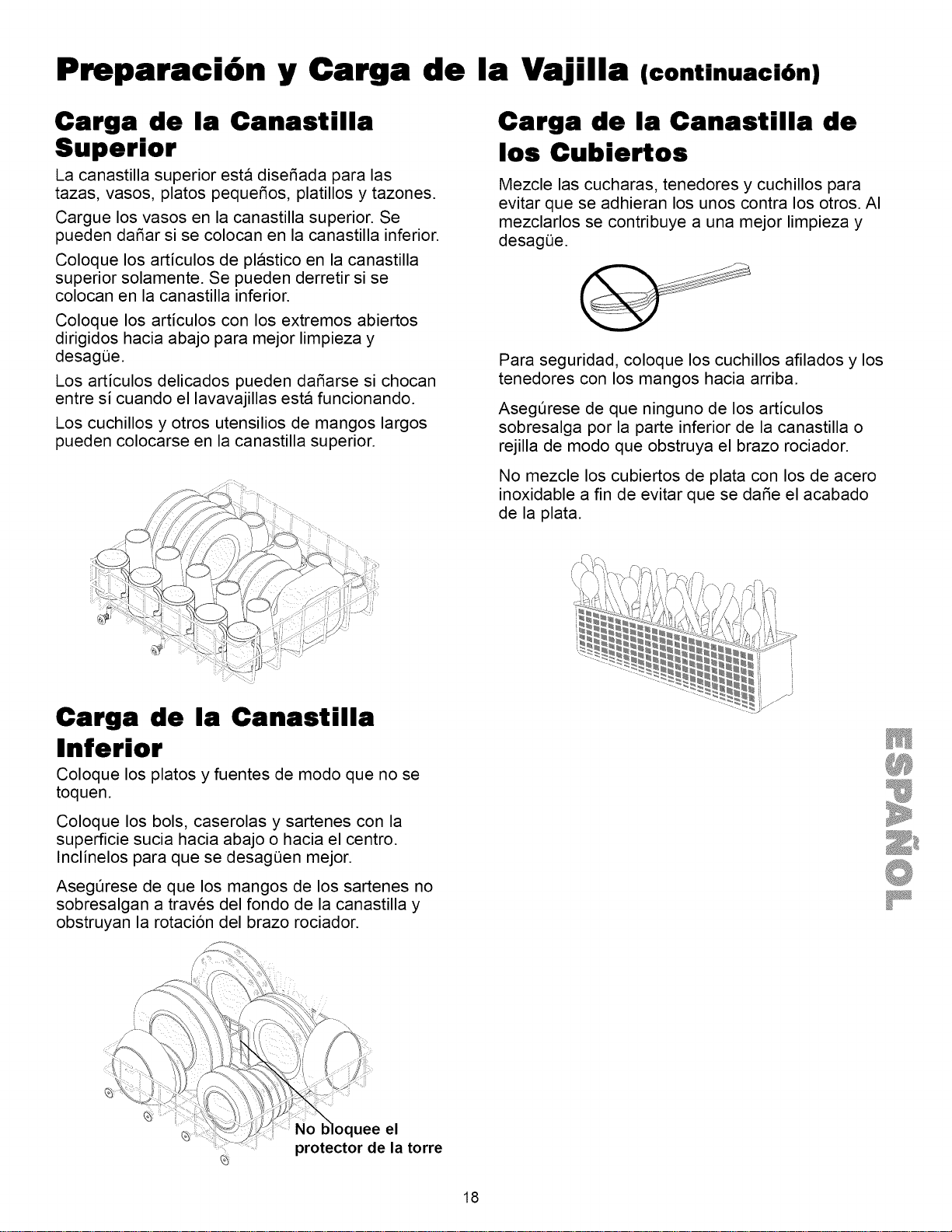 Preparación y Carga de la Vajilla (continuación)

Carga de la Canastilla Superior

La canastilla superior está diseñada para las tazas, vasos, platos pequeños, platillos y tazones.

Cargue los vasos en la canastilla superior. Se pueden dañar si se colocan en la canastilla inferior.

Coloque los artículos de plástico en la canastilla superior solamente. Se pueden derretir si se colocan en la canastilla inferior.

Coloque los artículos con los extremos abiertos dirigidos hacia abajo para mejor limpieza y desagüe.

Los artículos delicados pueden dañarse si chocan entre sí cuando el lavavajillas está funcionando.

Los cuchillos y otros utensilios de mangos largos pueden colocarse en la canastilla superior.

Carga de la Canastilla Inferior

Coloque los platos y fuentes de modo que no se toquen.

Coloque los bols, caserolas y sartenes con la superficie sucia hacia abajo o hacia el centro. Inclínelos para que se desagüen mejor.

Asegúrese de que los mangos de los sartenes no sobresalgan a través del fondo de la canastilla y obstruyan la rotación del brazo rociador.

No bloquee el protector de la torre

Carga de la Canastilla de los Cubiertos

Mezcle las cucharas, tenedores y cuchillos para evitar que se adhieran los unos contra los otros. Al mezclarlos se contribuye a una mejor limpieza y desagüe.

Para seguridad, coloque los cuchillos afilados y los tenedores con los mangos hacia arriba.

Asegúrese de que ninguno de los artículos sobresalga por la parte inferior de la canastilla o rejilla de modo que obstruya el brazo rociador.

No mezcle los cubiertos de plata con los de acero inoxidable a fin de evitar que se dañe el acabado de la plata.

ESPAÑOL

18